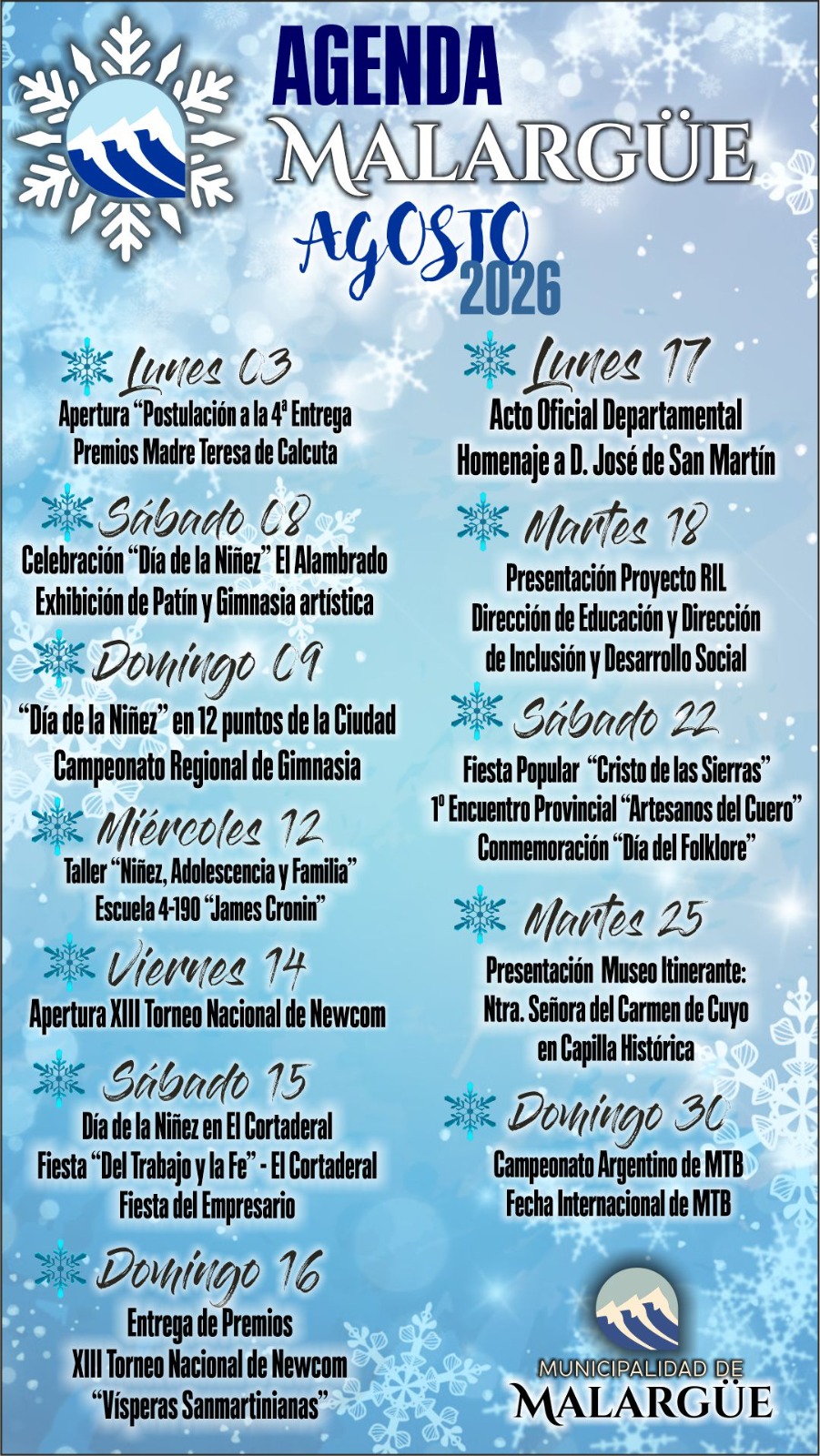 AGENDA
MALARGÜE
AGOSTO
2026

Lunes 03
Apertura "Postulación a la 4ª Entrega
Premios Madre Teresa de Calcuta

Sábado 08
Celebración "Día de la Niñez" El Alambrado
Exhibición de Patín y Gimnasia artística

Domingo 09
"Día de la Niñez" en 12 puntos de la Ciudad
Campeonato Regional de Gimnasia

Miércoles 12
Taller "Niñez, Adolescencia y Familia"
Escuela 4-190 "James Cronin"

Viernes 14
Apertura XIII Torneo Nacional de Newcom

Sábado 15
Día de la Niñez en El Cortaderal
Fiesta "Del Trabajo y la Fe" - El Cortaderal
Fiesta del Empresario

Domingo 16
Entrega de Premios
XIII Torneo Nacional de Newcom
"Vísperas Sanmartinianas"

Lunes 17
Acto Oficial Departamental
Homenaje a D. José de San Martín

Martes 18
Presentación Proyecto RIL
Dirección de Educación y Dirección
de Inclusión y Desarrollo Social

Sábado 22
Fiesta Popular "Cristo de las Sierras"
1º Encuentro Provincial "Artesanos del Cuero"
Conmemoración "Día del Folklore"

Martes 25
Presentación Museo Itinerante:
Ntra. Señora del Carmen de Cuyo
en Capilla Histórica

Domingo 30
Campeonato Argentino de MTB
Fecha Internacional de MTB

MUNICIPALIDAD DE
MALARGÜE